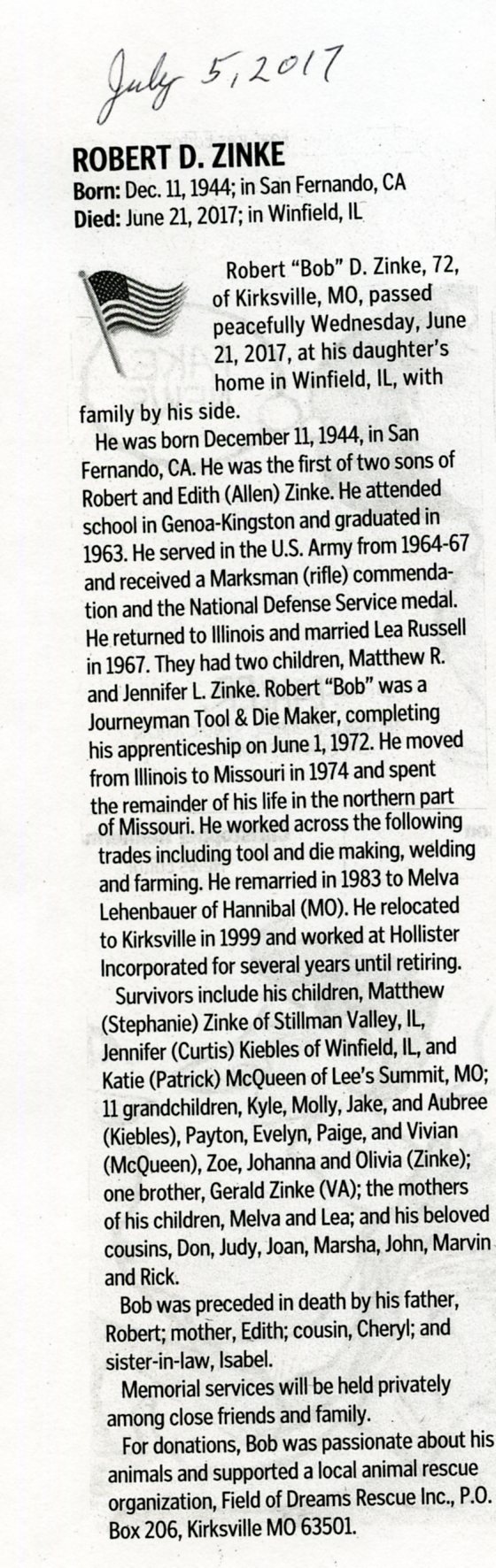 July 5, 2017

ROBERT D. ZINKE
Born: Dec. 11, 1944; in San Fernando, CA
Died: June 21, 2017; in Winfield, IL

Robert "Bob" D. Zinke, 72, of Kirksville, MO, passed peacefully Wednesday, June 21, 2017, at his daughter's home in Winfield, IL, with family by his side.

He was born December 11, 1944, in San Fernando, CA. He was the first of two sons of Robert and Edith (Allen) Zinke. He attended school in Genoa-Kingston and graduated in 1963. He served in the U.S. Army from 1964-67 and received a Marksman (rifle) commendation and the National Defense Service medal. He returned to Illinois and married Lea Russell in 1967. They had two children, Matthew R. and Jennifer L. Zinke. Robert "Bob" was a Journeyman Tool & Die Maker, completing his apprenticeship on June 1, 1972. He moved from Illinois to Missouri in 1974 and spent the remainder of his life in the northern part of Missouri. He worked across the following trades including tool and die making, welding and farming. He remarried in 1983 to Melva Lehenbauer of Hannibal (MO). He relocated to Kirksville in 1999 and worked at Hollister Incorporated for several years until retiring.

Survivors include his children, Matthew (Stephanie) Zinke of Stillman Valley, IL, Jennifer (Curtis) Kiebles of Winfield, IL, and Katie (Patrick) McQueen of Lee's Summit, MO; 11 grandchildren, Kyle, Molly, Jake, and Aubree (Kiebles), Payton, Evelyn, Paige, and Vivian (McQueen), Zoe, Johanna and Olivia (Zinke); one brother, Gerald Zinke (VA); the mothers of his children, Melva and Lea; and his beloved cousins, Don, Judy, Joan, Marsha, John, Marvin and Rick.

Bob was preceded in death by his father, Robert; mother, Edith; cousin, Cheryl; and sister-in-law, Isabel.

Memorial services will be held privately among close friends and family.

For donations, Bob was passionate about his animals and supported a local animal rescue organization, Field of Dreams Rescue Inc., P.O. Box 206, Kirksville MO 63501.